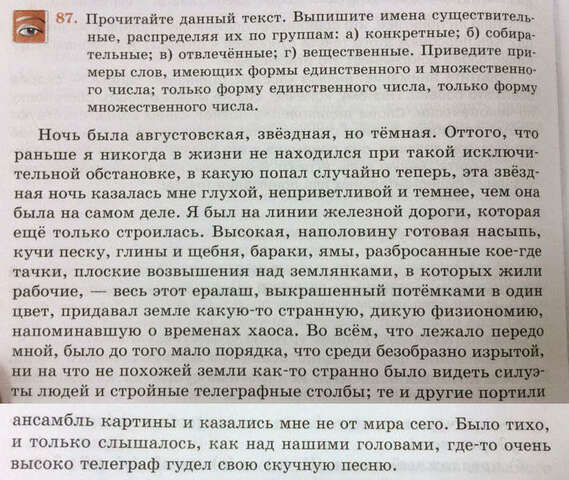 87. Прочитайте данный текст. Выпишите имена существительные, распределяя их по группам: а) конкретные; б) собирательные; в) отвлечённые; г) вещественные. Приведите примеры слов, имеющих формы единственного и множественного числа; только форму единственного числа, только форму множественного числа.

Ночь была августовская, звёздная, но тёмная. Оттого, что раньше я никогда в жизни не находился при такой исключительной обстановке, в какую попал случайно теперь, эта звёздная ночь казалась мне глухой, неприветливой и темнее, чем она была на самом деле. Я был на линии железной дороги, которая ещё только строилась. Высокая, наполовину готовая насыпь, кучи песку, глины и щебня, бараки, ямы, разбросанные кое-где тачки, плоские возвышения над землянками, в которых жили рабочие, — весь этот ералаш, выкрашенный потёмками в один цвет, придавал земле какую-то странную, дикую физиономию, напоминавшую о временах хаоса. Во всём, что лежало передо мной, было до того мало порядка, что среди безобразно изрытой, ни на что не похожей земли как-то странно было видеть силуэты людей и стройные телеграфные столбы; те и другие портили ансамбль картины и казались мне не от мира сего. Было тихо, и только слышалось, как над нашими головами, где-то очень высоко телеграф гудел свою скучную песню.